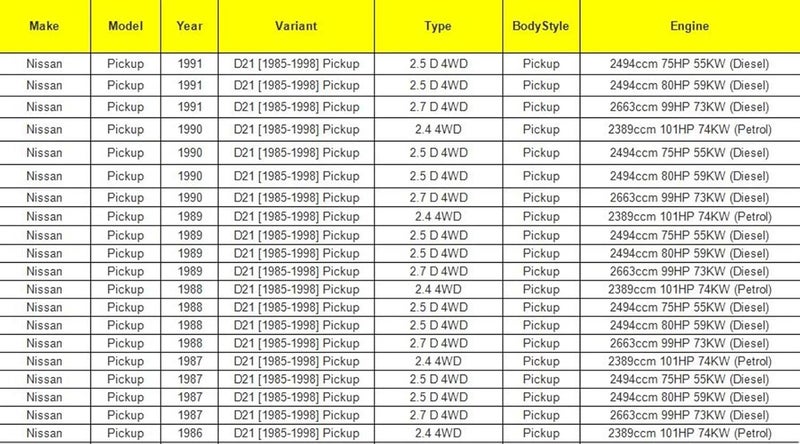 | Make | Model | Year | Variant | Type | BodyStyle | Engine |
|---|---|---|---|---|---|---|
| Nissan | Pickup | 1991 | D21 [1985-1998] Pickup | 2.5 D 4WD | Pickup | 2494ccm 75HP 55KW (Diesel) |
| Nissan | Pickup | 1991 | D21 [1985-1998] Pickup | 2.5 D 4WD | Pickup | 2494ccm 80HP 59KW (Diesel) |
| Nissan | Pickup | 1991 | D21 [1985-1998] Pickup | 2.7 D 4WD | Pickup | 2663ccm 99HP 73KW (Diesel) |
| Nissan | Pickup | 1990 | D21 [1985-1998] Pickup | 2.4 4WD | Pickup | 2389ccm 101HP 74KW (Petrol) |
| Nissan | Pickup | 1990 | D21 [1985-1998] Pickup | 2.5 D 4WD | Pickup | 2494ccm 75HP 55KW (Diesel) |
| Nissan | Pickup | 1990 | D21 [1985-1998] Pickup | 2.5 D 4WD | Pickup | 2494ccm 80HP 59KW (Diesel) |
| Nissan | Pickup | 1990 | D21 [1985-1998] Pickup | 2.7 D 4WD | Pickup | 2663ccm 99HP 73KW (Diesel) |
| Nissan | Pickup | 1989 | D21 [1985-1998] Pickup | 2.4 4WD | Pickup | 2389ccm 101HP 74KW (Petrol) |
| Nissan | Pickup | 1989 | D21 [1985-1998] Pickup | 2.5 D 4WD | Pickup | 2494ccm 75HP 55KW (Diesel) |
| Nissan | Pickup | 1989 | D21 [1985-1998] Pickup | 2.5 D 4WD | Pickup | 2494ccm 80HP 59KW (Diesel) |
| Nissan | Pickup | 1989 | D21 [1985-1998] Pickup | 2.7 D 4WD | Pickup | 2663ccm 99HP 73KW (Diesel) |
| Nissan | Pickup | 1988 | D21 [1985-1998] Pickup | 2.4 4WD | Pickup | 2389ccm 101HP 74KW (Petrol) |
| Nissan | Pickup | 1988 | D21 [1985-1998] Pickup | 2.5 D 4WD | Pickup | 2494ccm 75HP 55KW (Diesel) |
| Nissan | Pickup | 1988 | D21 [1985-1998] Pickup | 2.5 D 4WD | Pickup | 2494ccm 80HP 59KW (Diesel) |
| Nissan | Pickup | 1988 | D21 [1985-1998] Pickup | 2.7 D 4WD | Pickup | 2663ccm 99HP 73KW (Diesel) |
| Nissan | Pickup | 1987 | D21 [1985-1998] Pickup | 2.4 4WD | Pickup | 2389ccm 101HP 74KW (Petrol) |
| Nissan | Pickup | 1987 | D21 [1985-1998] Pickup | 2.5 D 4WD | Pickup | 2494ccm 75HP 55KW (Diesel) |
| Nissan | Pickup | 1987 | D21 [1985-1998] Pickup | 2.5 D 4WD | Pickup | 2494ccm 80HP 59KW (Diesel) |
| Nissan | Pickup | 1987 | D21 [1985-1998] Pickup | 2.7 D 4WD | Pickup | 2663ccm 99HP 73KW (Diesel) |
| Nissan | Pickup | 1986 | D21 [1985-1998] Pickup | 2.4 4WD | Pickup | 2389ccm 101HP 74KW (Petrol) |